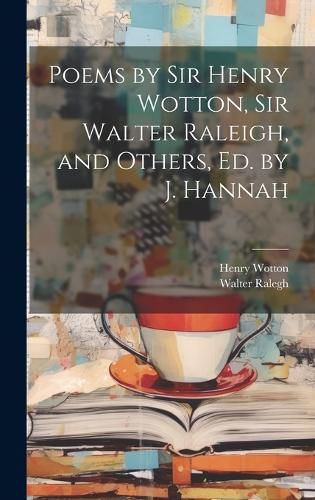 Poems by Sir Henry Wotton, Sir Walter Raleigh, and Others, Ed. by J. Hannah

Henry Wotton
Walter Ralegh